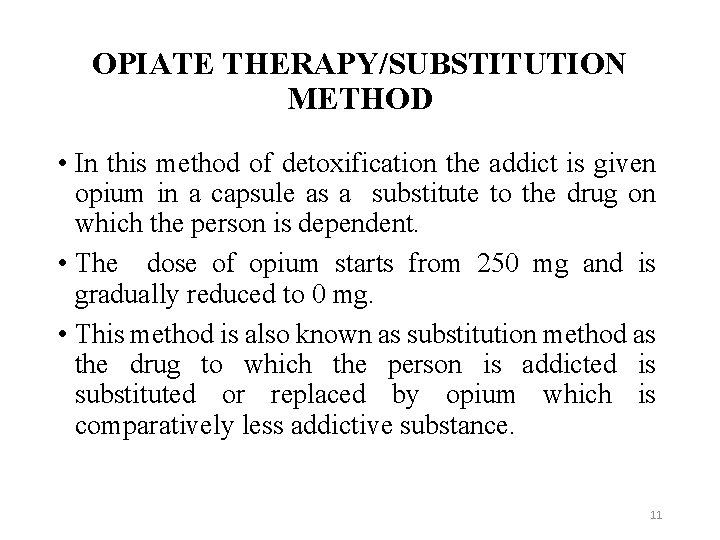 OPIATE THERAPY/SUBSTITUTION METHOD

• In this method of detoxification the addict is given opium in a capsule as a substitute to the drug on which the person is dependent.

• The dose of opium starts from 250 mg and is gradually reduced to 0 mg.

• This method is also known as substitution method as the drug to which the person is addicted is substituted or replaced by opium which is comparatively less addictive substance.

11